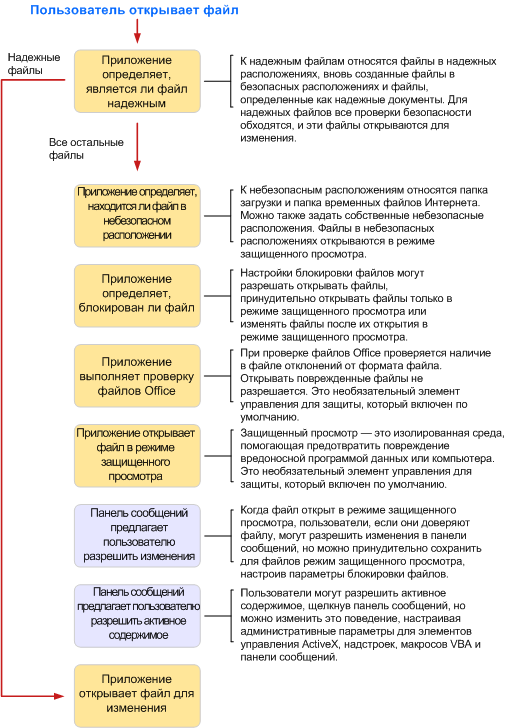 Пользователь открывает файл

Надежные файлы

Приложение определяет, является ли файл надежным

К надежным файлам относятся файлы в надежных расположениях, вновь созданные файлы в безопасных расположениях и файлы, определенные как надежные документы. Для надежных файлов все проверки безопасности обходятся, и эти файлы открываются для изменения.

Все остальные файлы

Приложение определяет, находится ли файл в небезопасном расположении

К небезопасным расположениям относятся папка загрузки и папка временных файлов Интернета. Можно также задать собственные небезопасные расположения. Файлы в небезопасных расположениях открываются в режиме защищенного просмотра.

Приложение определяет, блокирован ли файл

Настройки блокировки файлов могут разрешать открывать файлы, принудительно открывать файлы только в режиме защищенного просмотра или изменять файлы после их открытия в режиме защищенного просмотра.

Приложение выполняет проверку файлов Office

При проверке файлов Office проверяется наличие в файле отклонений от формата файла. Открывать поврежденные файлы не разрешается. Это необязательный элемент управления для защиты, который включен по умолчанию.

Приложение открывает файл в режиме защищенного просмотра

Защищенный просмотр — это изолированная среда, помогающая предотвратить повреждение вредоносной программой данных или компьютера. Это необязательный элемент управления для защиты, который включен по умолчанию.

Панель сообщений предлагает пользователю разрешить изменения

Когда файл открыт в режиме защищенного просмотра, пользователи, если они доверяют файлу, могут разрешить изменения в панели сообщений, но можно принудительно сохранить для файлов режим защищенного просмотра, настроив параметры блокировки файлов.

Панель сообщений предлагает пользователю разрешить активное содержимое

Пользователи могут разрешить активное содержимое, щелкнув панель сообщений, но можно изменить это поведение, настраивая административные параметры для элементов управления ActiveX, надстроек, макросов VBA и панели сообщений.

Приложение открывает файл для изменения